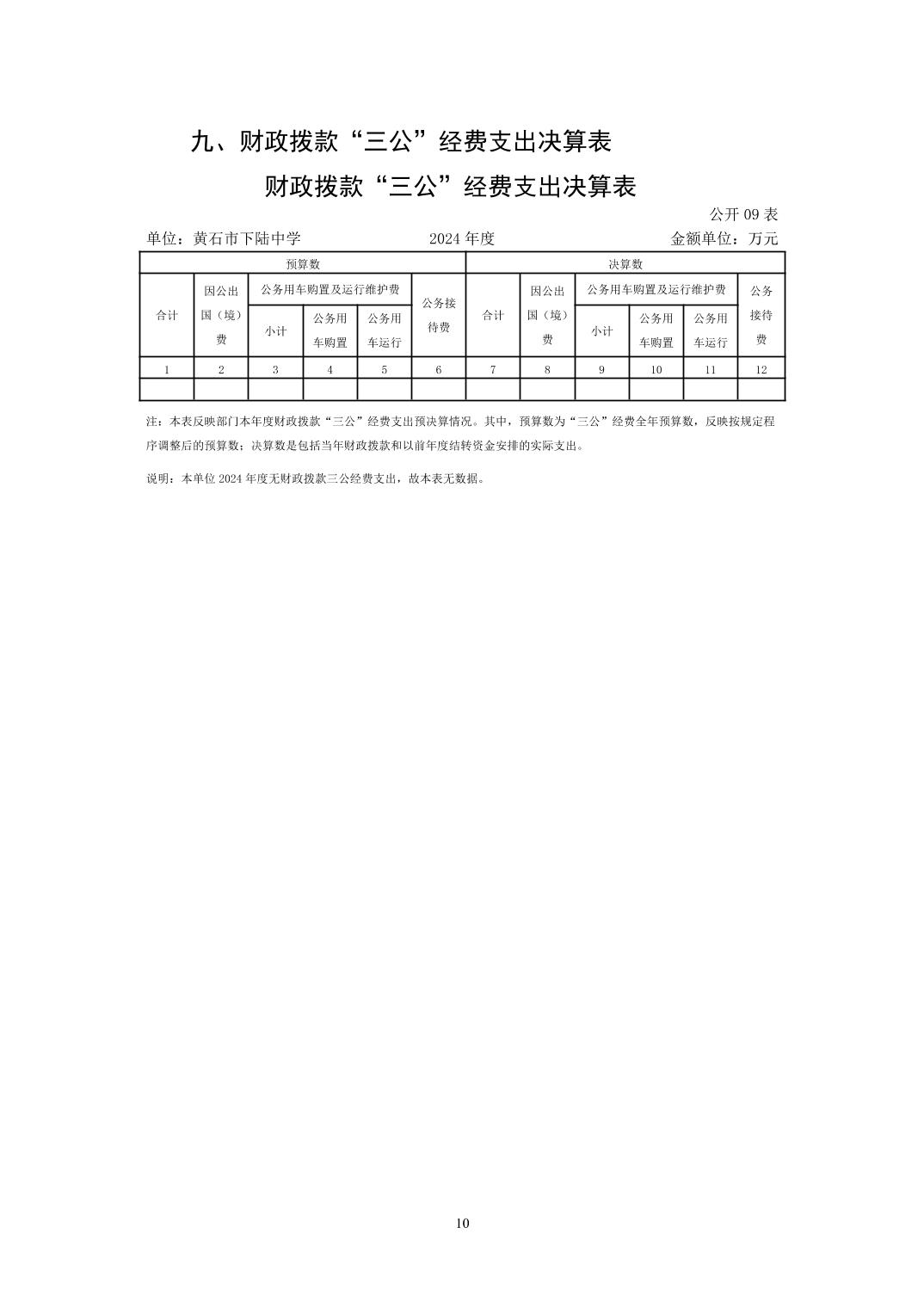 九、财政拨款“三公”经费支出决算表

财政拨款“三公”经费支出决算表

公开 09 表

单位：黄石市下陆中学 2024 年度 金额单位：万元

| 预算数 | | | | | | 决算数 | | | | | |
|---|---|---|---|---|---|---|---|---|---|---|---|
| 合计 | 因公出国（境）费 | 公务用车购置及运行维护费 | | | 公务接待费 | 合计 | 因公出国（境）费 | 公务用车购置及运行维护费 | | | 公务接待费 |
| | | 小计 | 公务用车购置 | 公务用车运行 | | | | 小计 | 公务用车购置 | 公务用车运行 | |
| 1 | 2 | 3 | 4 | 5 | 6 | 7 | 8 | 9 | 10 | 11 | 12 |
| | | | | | | | | | | | |

注：本表反映部门本年度财政拨款“三公”经费支出预决算情况。其中，预算数为“三公”经费全年预算数，反映按规定程序调整后的预算数；决算数是包括当年财政拨款和以前年度结转资金安排的实际支出。

说明：本单位 2024 年度无财政拨款三公经费支出，故本表无数据。

10